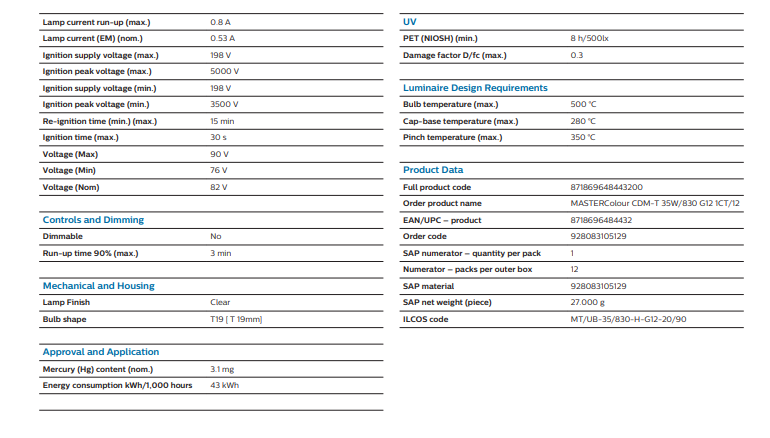 | | |
|---|---|
| Lamp current run-up (max.) | 0.8 A |
| Lamp current (EM) (nom.) | 0.53 A |
| Ignition supply voltage (max.) | 198 V |
| Ignition peak voltage (max.) | 5000 V |
| Ignition supply voltage (min.) | 198 V |
| Ignition peak voltage (min.) | 3500 V |
| Re-ignition time (min.) (max.) | 15 min |
| Ignition time (max.) | 30 s |
| Voltage (Max) | 90 V |
| Voltage (Min) | 76 V |
| Voltage (Nom) | 82 V |

Controls and Dimming

| | |
|---|---|
| Dimmable | No |
| Run-up time 90% (max.) | 3 min |

Mechanical and Housing

| | |
|---|---|
| Lamp Finish | Clear |
| Bulb shape | T19 [ T 19mm] |

Approval and Application

| | |
|---|---|
| Mercury (Hg) content (nom.) | 3.1 mg |
| Energy consumption kWh/1,000 hours | 43 kWh |

UV

| | |
|---|---|
| PET (NIOSH) (min.) | 8 h/500lx |
| Damage factor D/fc (max.) | 0.3 |

Luminaire Design Requirements

| | |
|---|---|
| Bulb temperature (max.) | 500 °C |
| Cap-base temperature (max.) | 280 °C |
| Pinch temperature (max.) | 350 °C |

Product Data

| | |
|---|---|
| Full product code | 871869648443200 |
| Order product name | MASTERColour CDM-T 35W/830 G12 1CT/12 |
| EAN/UPC – product | 8718696484432 |
| Order code | 928083105129 |
| SAP numerator – quantity per pack | 1 |
| Numerator – packs per outer box | 12 |
| SAP material | 928083105129 |
| SAP net weight (piece) | 27.000 g |
| ILCOS code | MT/UB-35/830-H-G12-20/90 |